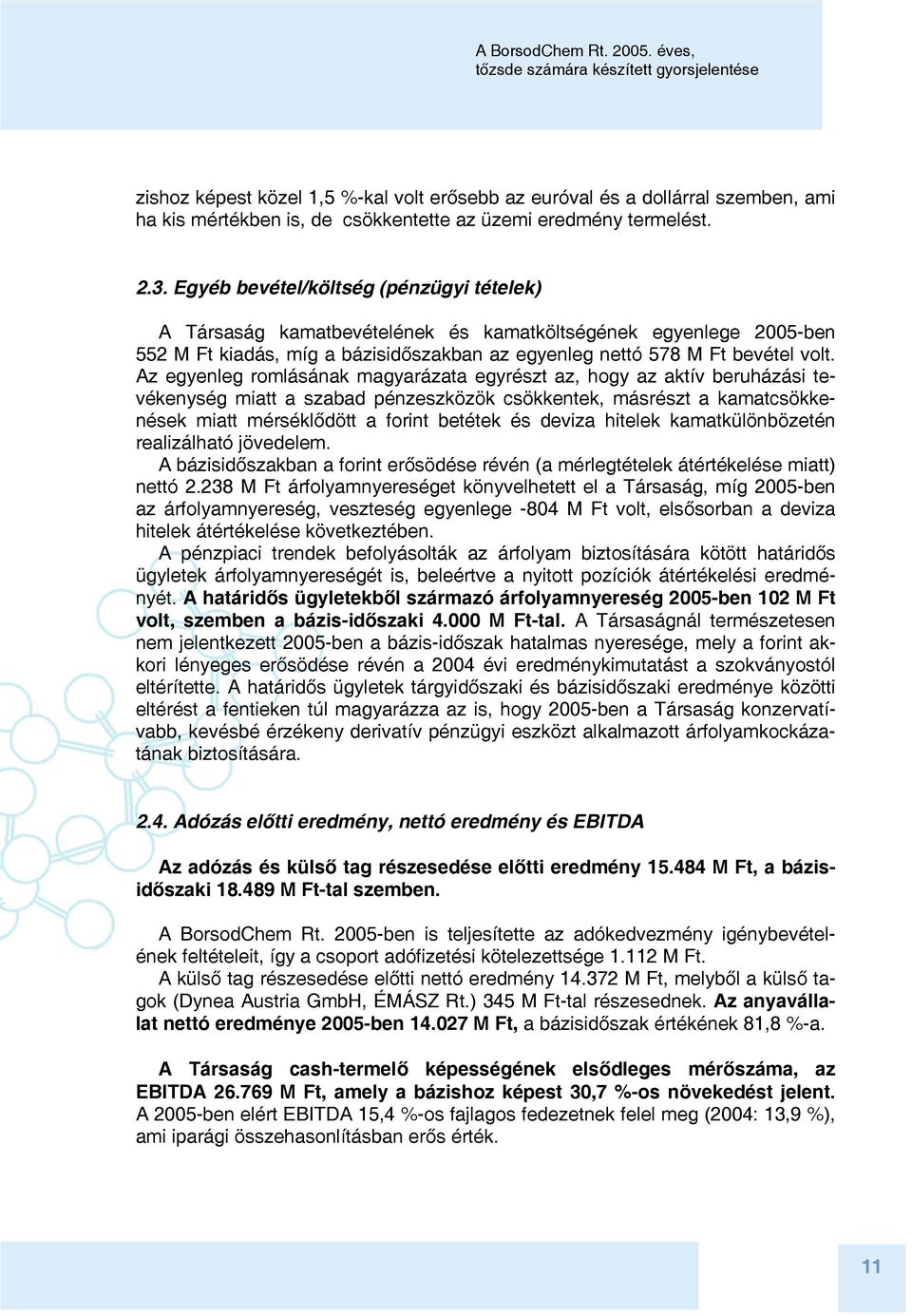 A BorsodChem Rt. 2005. éves, tőzsde számára készített gyorsjelentése

zishoz képest közel 1,5 %-kal volt erősebb az euróval és a dollárral szemben, ami ha kis mértékben is, de csökkentette az üzemi eredmény termelést.

2.3. Egyéb bevétel/költség (pénzügyi tételek)

A Társaság kamatbevételének és kamatköltségének egyenlege 2005-ben 552 M Ft kiadás, míg a bázisidőszakban az egyenleg nettó 578 M Ft bevétel volt. Az egyenleg romlásának magyarázata egyrészt az, hogy az aktív beruházási tevékenység miatt a szabad pénzeszközök csökkentek, másrészt a kamatcsökkenések miatt mérséklődött a forint betétek és deviza hitelek kamatkülönbözetén realizálható jövedelem.
A bázisidőszakban a forint erősödése révén (a mérlegtételek átértékelése miatt) nettó 2.238 M Ft árfolyamnyereséget könyvelhetett el a Társaság, míg 2005-ben az árfolyamnyereség, veszteség egyenlege -804 M Ft volt, elsősorban a deviza hitelek átértékelése következtében.
A pénzpiaci trendek befolyásolták az árfolyam biztosítására kötött határidős ügyletek árfolyamnyereségét is, beleértve a nyitott pozíciók átértékelési eredményét. A határidős ügyletekből származó árfolyamnyereség 2005-ben 102 M Ft volt, szemben a bázis-időszaki 4.000 M Ft-tal. A Társaságnál természetesen nem jelentkezett 2005-ben a bázis-időszak hatalmas nyeresége, mely a forint akkori lényeges erősödése révén a 2004 évi eredménykimutatást a szokványostól eltérítette. A határidős ügyletek tárgyidőszaki és bázisidőszaki eredménye közötti eltérést a fentieken túl magyarázza az is, hogy 2005-ben a Társaság konzervatívabb, kevésbé érzékeny derivatív pénzügyi eszközt alkalmazott árfolyamkockázatának biztosítására.

2.4. Adózás előtti eredmény, nettó eredmény és EBITDA

Az adózás és külső tag részesedése előtti eredmény 15.484 M Ft, a bázisidőszaki 18.489 M Ft-tal szemben.

A BorsodChem Rt. 2005-ben is teljesítette az adókedvezmény igénybevételének feltételeit, így a csoport adófizetési kötelezettsége 1.112 M Ft.
A külső tag részesedése előtti nettó eredmény 14.372 M Ft, melyből a külső tagok (Dynea Austria GmbH, ÉMÁSZ Rt.) 345 M Ft-tal részesednek. Az anyavállalat nettó eredménye 2005-ben 14.027 M Ft, a bázisidőszak értékének 81,8 %-a.

A Társaság cash-termelő képességének elsődleges mérőszáma, az EBITDA 26.769 M Ft, amely a bázishoz képest 30,7 %-os növekedést jelent. A 2005-ben elért EBITDA 15,4 %-os fajlagos fedezetnek felel meg (2004: 13,9 %), ami iparági összehasonlításban erős érték.

11